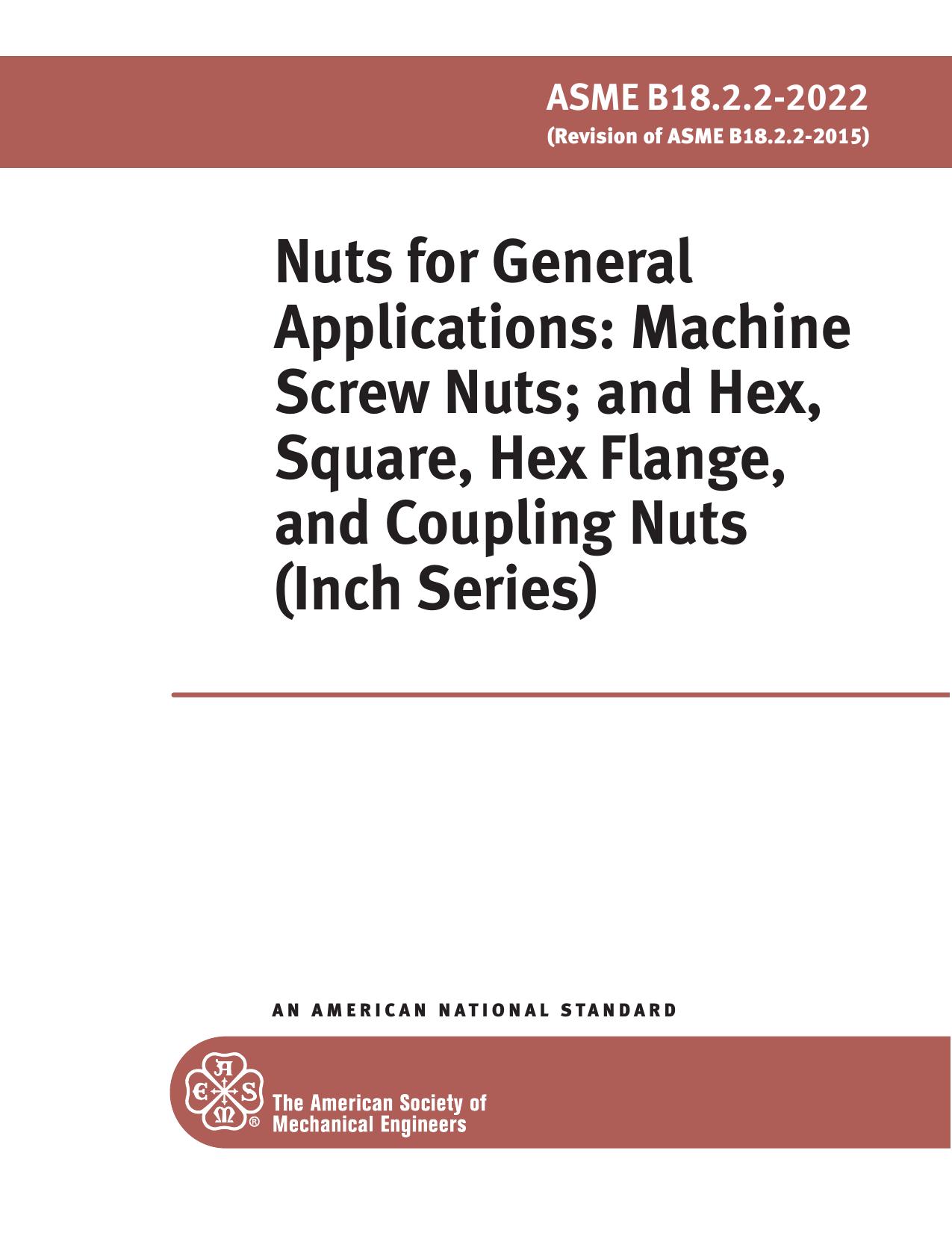 ASME B18.2.2-2022
(Revision of ASME B18.2.2-2015)

Nuts for General Applications: Machine Screw Nuts; and Hex, Square, Hex Flange, and Coupling Nuts (Inch Series)

AN AMERICAN NATIONAL STANDARD

A S M E ®

The American Society of Mechanical Engineers